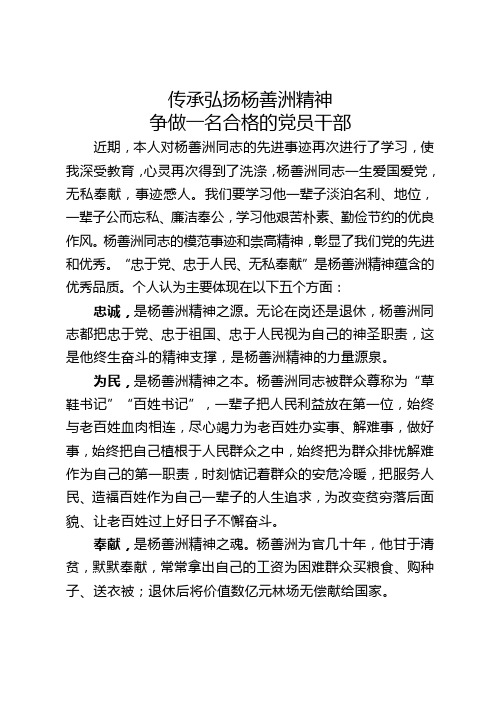 传承弘扬杨善洲精神
争做一名合格的党员干部

近期，本人对杨善洲同志的先进事迹再次进行了学习，使我深受教育，心灵再次得到了洗涤，杨善洲同志一生爱国爱党，无私奉献，事迹感人。我们要学习他一辈子淡泊名利、地位，一辈子公而忘私、廉洁奉公，学习他艰苦朴素、勤俭节约的优良作风。杨善洲同志的模范事迹和崇高精神，彰显了我们党的先进和优秀。“忠于党、忠于人民、无私奉献”是杨善洲精神蕴含的优秀品质。个人认为主要体现在以下五个方面：

忠诚，是杨善洲精神之源。无论在岗还是退休，杨善洲同志都把忠于党、忠于祖国、忠于人民视为自己的神圣职责，这是他终生奋斗的精神支撑，是杨善洲精神的力量源泉。

为民，是杨善洲精神之本。杨善洲同志被群众尊称为“草鞋书记”“百姓书记”，一辈子把人民利益放在第一位，始终与老百姓血肉相连，尽心竭力为老百姓办实事、解难事，做好事，始终把自己植根于人民群众之中，始终把为群众排忧解难作为自己的第一职责，时刻惦记着群众的安危冷暖，把服务人民、造福百姓作为自己一辈子的人生追求，为改变贫穷落后面貌、让老百姓过上好日子不懈奋斗。

奉献，是杨善洲精神之魂。杨善洲为官几十年，他甘于清贫，默默奉献，常常拿出自己的工资为困难群众买粮食、购种子、送衣被；退休后将价值数亿元林场无偿献给国家。